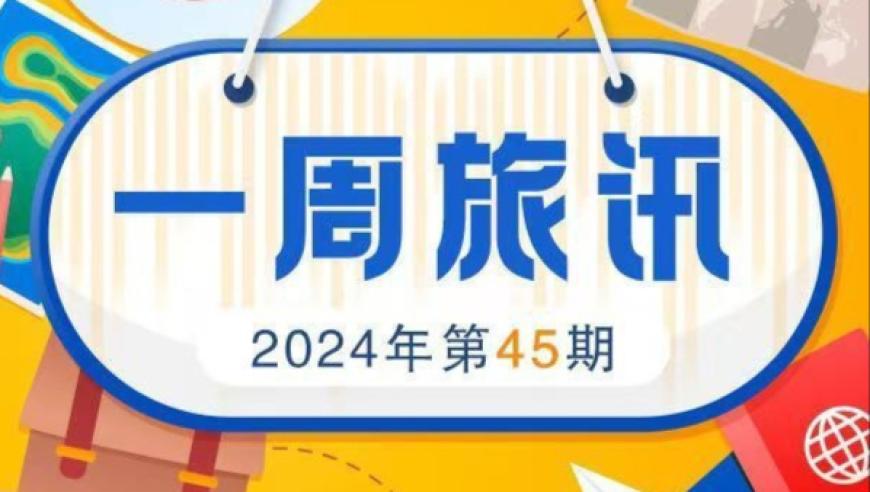 一周旅讯

2024年第45期